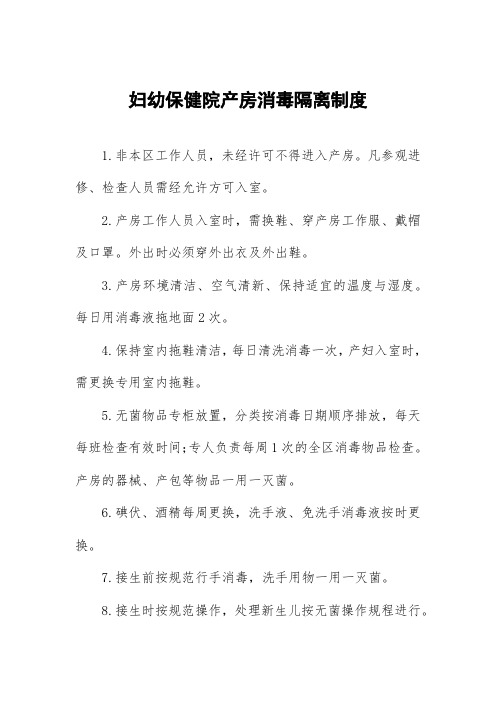 妇幼保健院产房消毒隔离制度

1.非本区工作人员，未经许可不得进入产房。凡参观进修、检查人员需经允许方可入室。

2.产房工作人员入室时，需换鞋、穿产房工作服、戴帽及口罩。外出时必须穿外出衣及外出鞋。

3.产房环境清洁、空气清新、保持适宜的温度与湿度。每日用消毒液拖地面2次。

4.保持室内拖鞋清洁，每日清洗消毒一次，产妇入室时，需更换专用室内拖鞋。

5.无菌物品专柜放置，分类按消毒日期顺序排放，每天每班检查有效时间;专人负责每周1次的全区消毒物品检查。产房的器械、产包等物品一用一灭菌。

6.碘伏、酒精每周更换，洗手液、免洗手消毒液按时更换。

7.接生前按规范行手消毒，洗手用物一用一灭菌。

8.接生时按规范操作，处理新生儿按无菌操作规程进行。